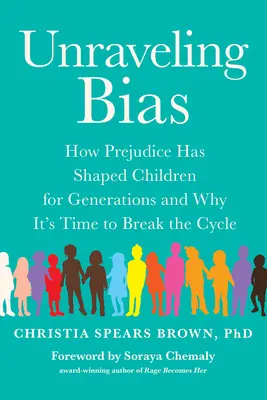 Unraveling Bias

How Prejudice Has Shaped Children for Generations and Why It's Time to Break the Cycle

CHRISTIA SPEARS BROWN, PhD

Foreword by Soraya Chemaly
award-winning author of Rage Becomes Her